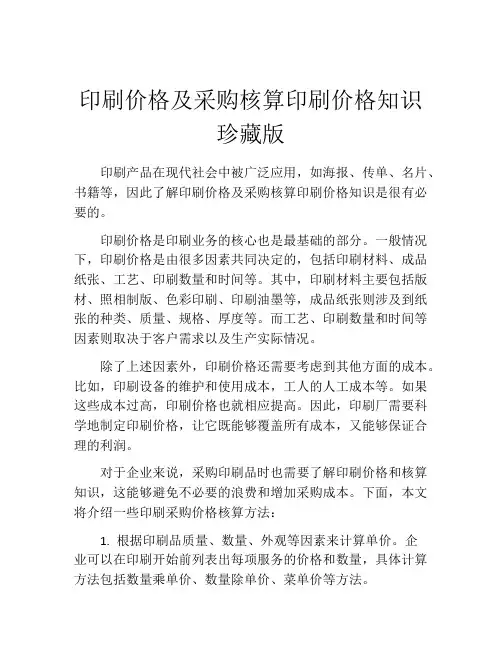 印刷价格及采购核算印刷价格知识珍藏版

印刷产品在现代社会中被广泛应用，如海报、传单、名片、书籍等，因此了解印刷价格及采购核算印刷价格知识是很有必要的。

印刷价格是印刷业务的核心也是最基础的部分。一般情况下，印刷价格是由很多因素共同决定的，包括印刷材料、成品纸张、工艺、印刷数量和时间等。其中，印刷材料主要包括版材、照相制版、色彩印刷、印刷油墨等，成品纸张则涉及到纸张的种类、质量、规格、厚度等。而工艺、印刷数量和时间等因素则取决于客户需求以及生产实际情况。

除了上述因素外，印刷价格还需要考虑到其他方面的成本。比如，印刷设备的维护和使用成本，工人的人工成本等。如果这些成本过高，印刷价格也就相应提高。因此，印刷厂需要科学地制定印刷价格，让它既能够覆盖所有成本，又能够保证合理的利润。

对于企业来说，采购印刷品时也需要了解印刷价格和核算知识，这能够避免不必要的浪费和增加采购成本。下面，本文将介绍一些印刷采购价格核算方法：

1. 根据印刷品质量、数量、外观等因素来计算单价。企业可以在印刷开始前列表出每项服务的价格和数量，具体计算方法包括数量乘单价、数量除单价、菜单价等方法。